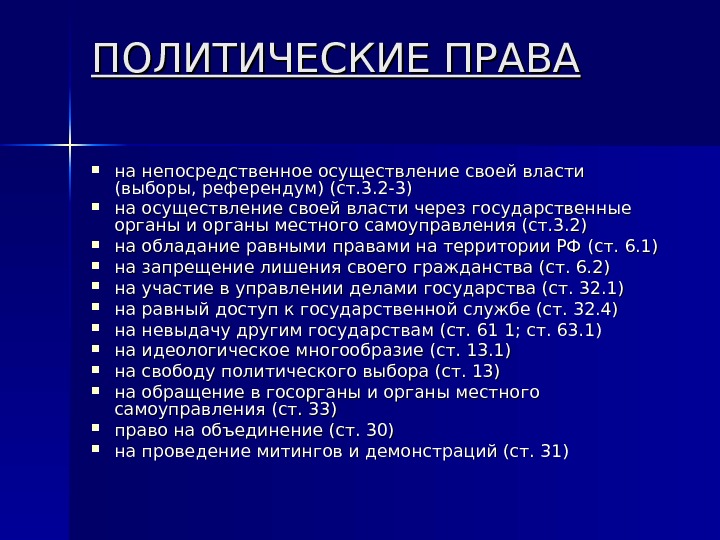 ПОЛИТИЧЕСКИЕ ПРАВА

- на непосредственное осуществление своей власти (выборы, референдум) (ст.3.2-3)
- на осуществление своей власти через государственные органы и органы местного самоуправления (ст.3.2)
- на обладание равными правами на территории РФ (ст. 6.1)
- на запрещение лишения своего гражданства (ст. 6.2)
- на участие в управлении делами государства (ст. 32.1)
- на равный доступ к государственной службе (ст. 32.4)
- на невыдачу другим государствам (ст. 61 1; ст. 63.1)
- на идеологическое многообразие (ст. 13.1)
- на свободу политического выбора (ст. 13)
- на обращение в госорганы и органы местного самоуправления (ст. 33)
- право на объединение (ст. 30)
- на проведение митингов и демонстраций (ст. 31)